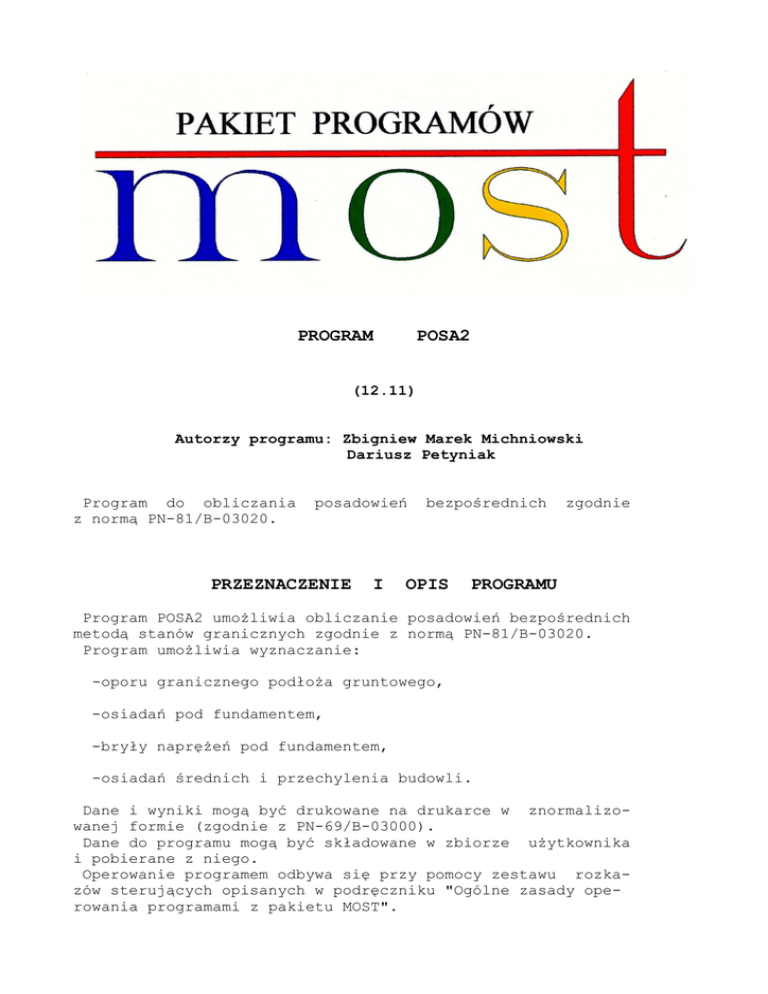 PAKIET PROGRAMÓW

most

PROGRAM POSA2

(12.11)

Autorzy programu: Zbigniew Marek Michniowski
Dariusz Petyniak

Program do obliczania posadowień bezpośrednich zgodnie z normą PN-81/B-03020.

PRZEZNACZENIE I OPIS PROGRAMU

Program POSA2 umożliwia obliczanie posadowień bezpośrednich metodą stanów granicznych zgodnie z normą PN-81/B-03020.
Program umożliwia wyznaczanie:

-oporu granicznego podłoża gruntowego,

-osiadań pod fundamentem,

-bryły naprężeń pod fundamentem,

-osiadań średnich i przechylenia budowli.

Dane i wyniki mogą być drukowane na drukarce w znormalizowanej formie (zgodnie z PN-69/B-03000).
Dane do programu mogą być składowane w zbiorze użytkownika i pobierane z niego.
Operowanie programem odbywa się przy pomocy zestawu rozkazów sterujących opisanych w podręczniku "Ogólne zasady operowania programami z pakietu MOST".